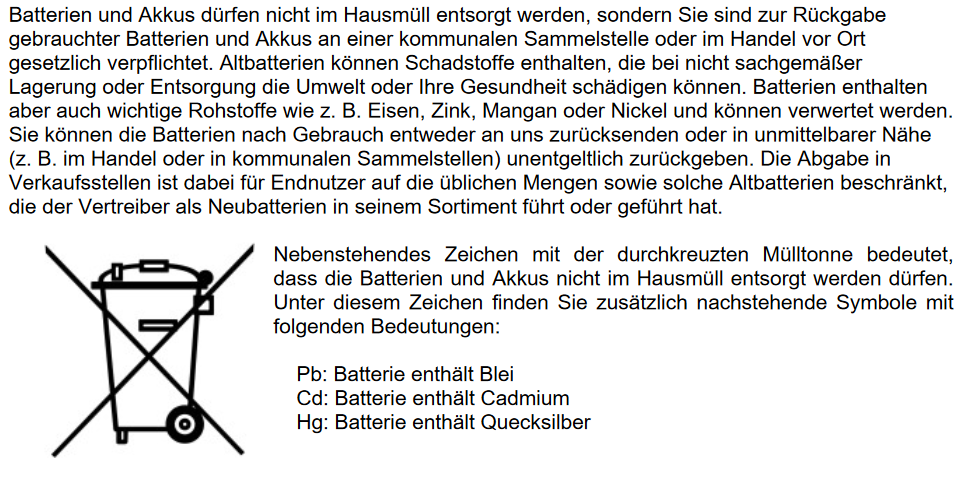 Batterien und Akkus dürfen nicht im Hausmüll entsorgt werden, sondern Sie sind zur Rückgabe gebrauchter Batterien und Akkus an einer kommunalen Sammelstelle oder im Handel vor Ort gesetzlich verpflichtet. Altbatterien können Schadstoffe enthalten, die bei nicht sachgemäßer Lagerung oder Entsorgung die Umwelt oder Ihre Gesundheit schädigen können. Batterien enthalten aber auch wichtige Rohstoffe wie z. B. Eisen, Zink, Mangan oder Nickel und können verwertet werden. Sie können die Batterien nach Gebrauch entweder an uns zurücksenden oder in unmittelbarer Nähe (z. B. im Handel oder in kommunalen Sammelstellen) unentgeltlich zurückgeben. Die Abgabe in Verkaufsstellen ist dabei für Endnutzer auf die üblichen Mengen sowie solche Altbatterien beschränkt, die der Vertreiber als Neubatterien in seinem Sortiment führt oder geführt hat.

Nebenstehendes Zeichen mit der durchkreuzten Mülltonne bedeutet, dass die Batterien und Akkus nicht im Hausmüll entsorgt werden dürfen. Unter diesem Zeichen finden Sie zusätzlich nachstehende Symbole mit folgenden Bedeutungen:

Pb: Batterie enthält Blei
Cd: Batterie enthält Cadmium
Hg: Batterie enthält Quecksilber